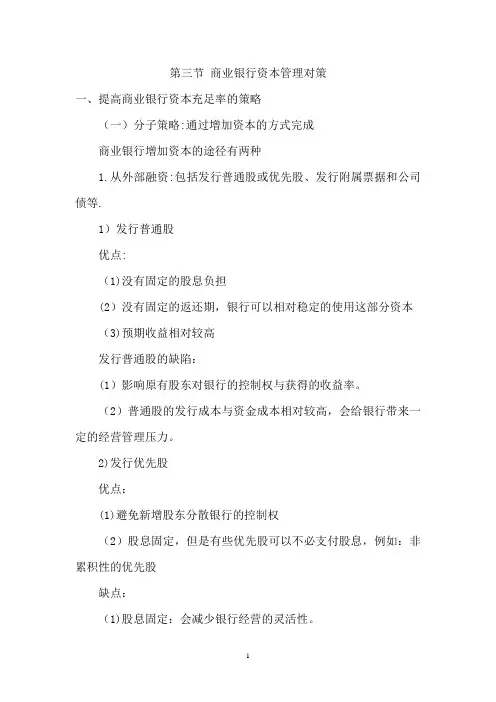 第三节 商业银行资本管理对策

一、提高商业银行资本充足率的策略

（一）分子策略:通过增加资本的方式完成

商业银行增加资本的途径有两种

1.从外部融资:包括发行普通股或优先股、发行附属票据和公司债等.

1）发行普通股

优点:

(1)没有固定的股息负担

(2）没有固定的返还期，银行可以相对稳定的使用这部分资本

(3)预期收益相对较高

发行普通股的缺陷:

(1）影响原有股东对银行的控制权与获得的收益率。

（2）普通股的发行成本与资金成本相对较高，会给银行带来一定的经营管理压力。

2)发行优先股

优点：

(1)避免新增股东分散银行的控制权

（2）股息固定，但是有些优先股可以不必支付股息，例如：非累积性的优先股

缺点：

(1)股息固定：会减少银行经营的灵活性。

1